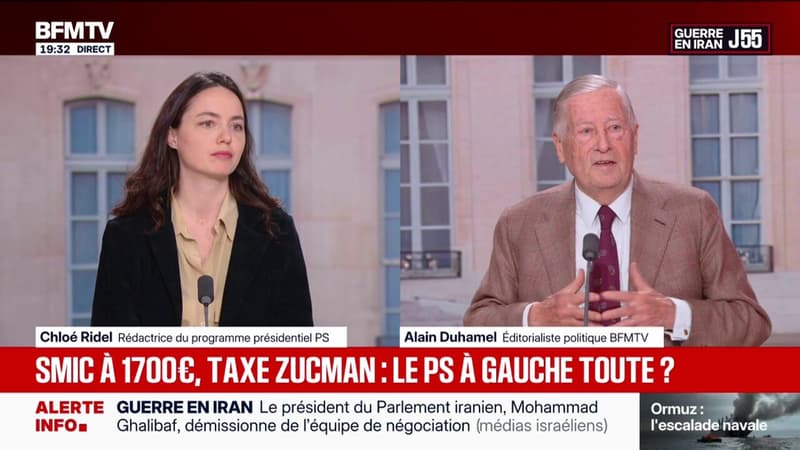 BFMTV
19:32 DIRECT

GUERRE EN IRAN J55

Chloé Ridel Rédactrice du programme présidentiel PS

Alain Duhamel Éditorialiste politique BFMTV

SMIC À 1700€, TAXE ZUCMAN : LE PS À GAUCHE TOUTE ?

ALERTE INFO GUERRE EN IRAN Le président du Parlement iranien, Mohammad Ghalibaf, démissionne de l'équipe de négociation (médias israéliens)

Ormuz : l'escalade navale